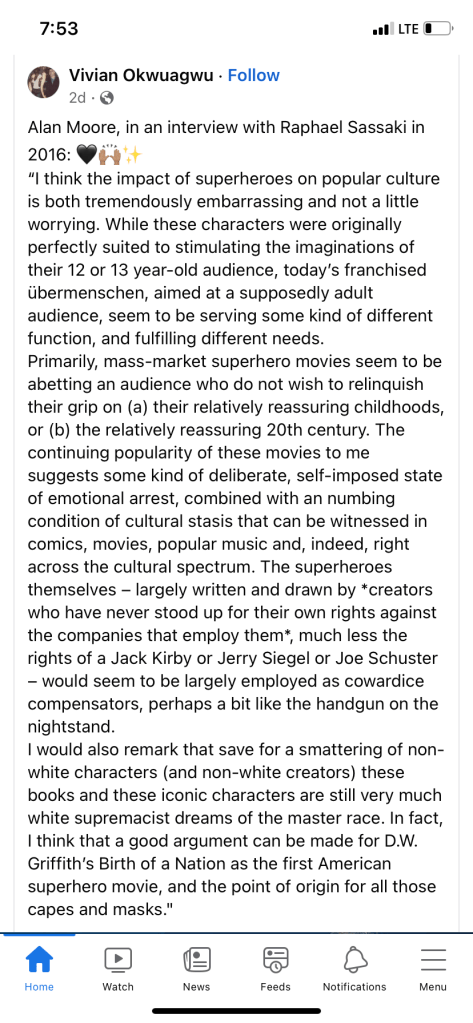 7:53

LTE

Vivian Okwuagwu · Follow
2d ·

Alan Moore, in an interview with Raphael Sassaki in 2016: 🖤🙌🏾✨
“I think the impact of superheroes on popular culture is both tremendously embarrassing and not a little worrying. While these characters were originally perfectly suited to stimulating the imaginations of their 12 or 13 year-old audience, today’s franchised übermenschen, aimed at a supposedly adult audience, seem to be serving some kind of different function, and fulfilling different needs.
Primarily, mass-market superhero movies seem to be abetting an audience who do not wish to relinquish their grip on (a) their relatively reassuring childhoods, or (b) the relatively reassuring 20th century. The continuing popularity of these movies to me suggests some kind of deliberate, self-imposed state of emotional arrest, combined with an numbing condition of cultural stasis that can be witnessed in comics, movies, popular music and, indeed, right across the cultural spectrum. The superheroes themselves – largely written and drawn by *creators who have never stood up for their own rights against the companies that employ them*, much less the rights of a Jack Kirby or Jerry Siegel or Joe Schuster – would seem to be largely employed as cowardice compensators, perhaps a bit like the handgun on the nightstand.
I would also remark that save for a smattering of non-white characters (and non-white creators) these books and these iconic characters are still very much white supremacist dreams of the master race. In fact, I think that a good argument can be made for D.W. Griffith’s Birth of a Nation as the first American superhero movie, and the point of origin for all those capes and masks."

Home
Watch
News
Feeds
Notifications
Menu